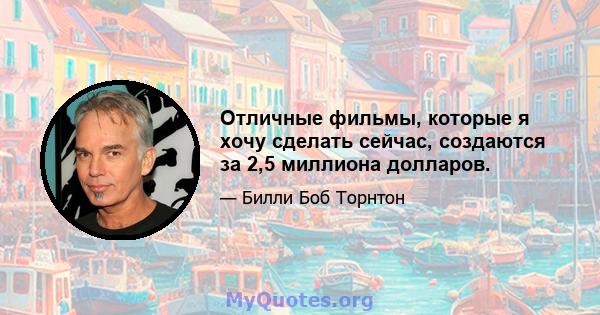 Отличные фильмы, которые я хочу сделать сейчас, создаются за 2,5 миллиона долларов.

— Билли Боб Торнтон

MyQuotes.org